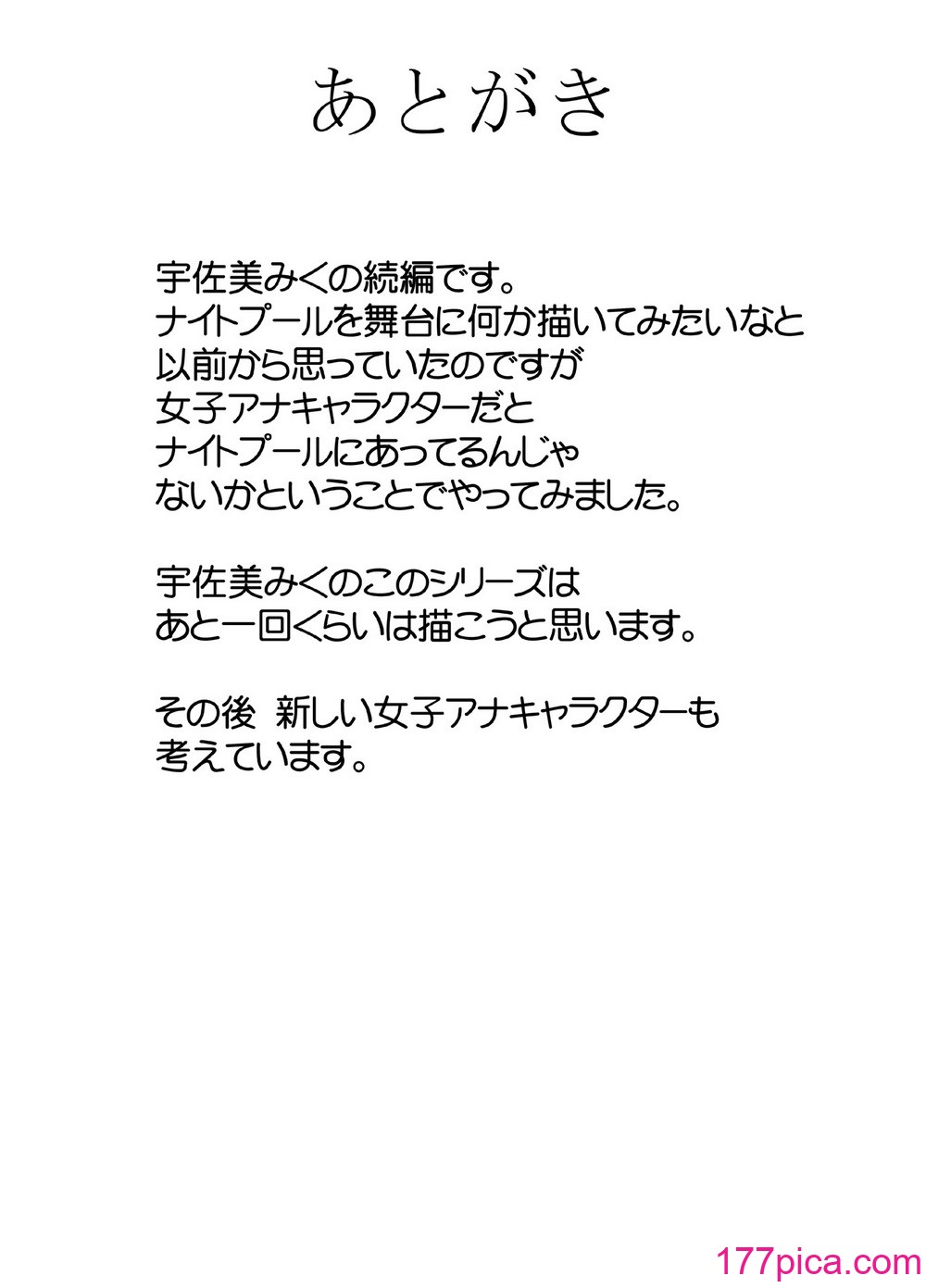 あとがき

宇佐美みくの続編です。
ナイトプールを舞台に何か描いてみたいなと
以前から思っていたのですが
女子アナキャラクターだと
ナイトプールにあってるんじゃ
ないかということでやってみました。

宇佐美みくのこのシリーズは
あと一回くらいは描こうと思います。

その後 新しい女子アナキャラクターも
考えています。

177pica.com